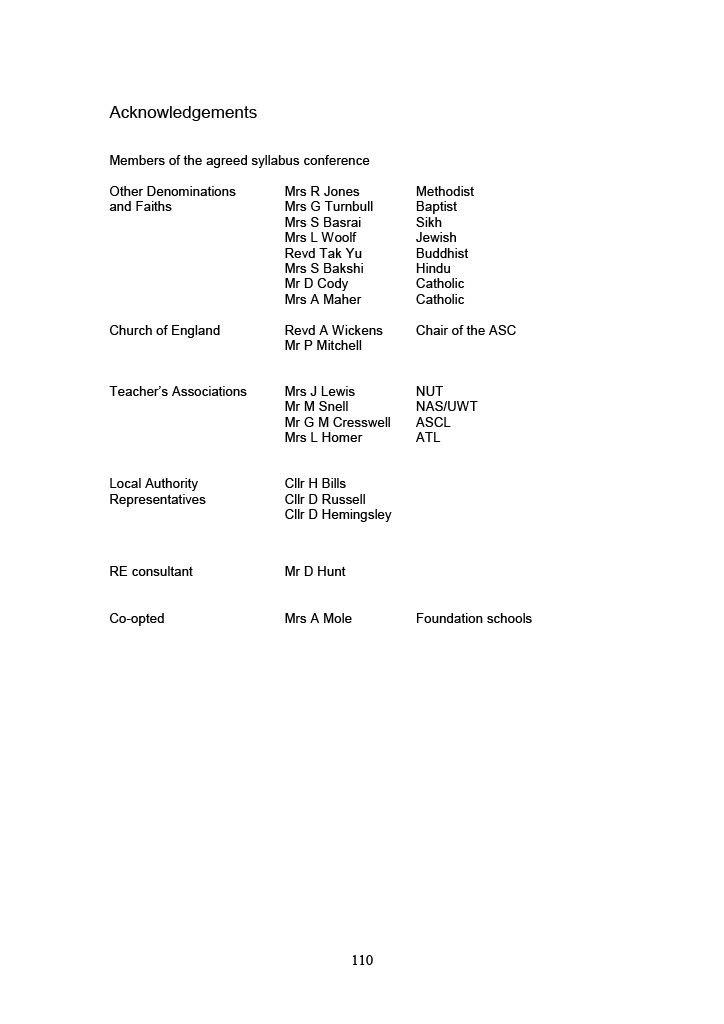 Acknowledgements

Members of the agreed syllabus conference

| | | |
|---|---|---|
| Other Denominations and Faiths | Mrs R Jones | Methodist |
| | Mrs G Turnbull | Baptist |
| | Mrs S Basrai | Sikh |
| | Mrs L Woolf | Jewish |
| | Revd Tak Yu | Buddhist |
| | Mrs S Bakshi | Hindu |
| | Mr D Cody | Catholic |
| | Mrs A Maher | Catholic |
| Church of England | Revd A Wickens | Chair of the ASC |
| | Mr P Mitchell | |
| Teacher's Associations | Mrs J Lewis | NUT |
| | Mr M Snell | NAS/UWT |
| | Mr G M Cresswell | ASCL |
| | Mrs L Homer | ATL |
| Local Authority Representatives | Cllr H Bills | |
| | Cllr D Russell | |
| | Cllr D Hemingsley | |
| RE consultant | Mr D Hunt | |
| Co-opted | Mrs A Mole | Foundation schools |

110